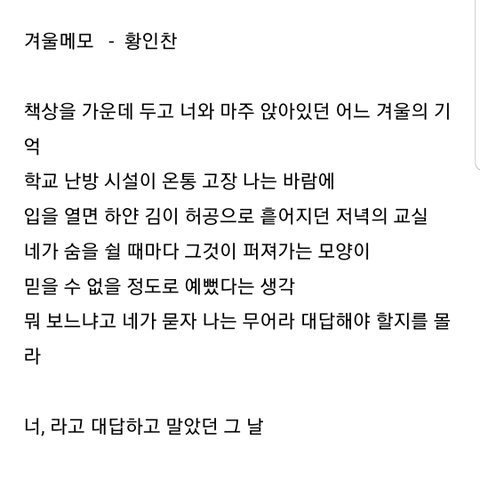 겨울메모 - 황인찬

책상을 가운데 두고 너와 마주 앉아있던 어느 겨울의 기억
학교 난방 시설이 온통 고장 나는 바람에
입을 열면 하얀 김이 허공으로 흩어지던 저녁의 교실
네가 숨을 쉴 때마다 그것이 퍼져가는 모양이
믿을 수 없을 정도로 예뻤다는 생각
뭐 보느냐고 네가 묻자 나는 무어라 대답해야 할지를 몰라

너, 라고 대답하고 말았던 그 날